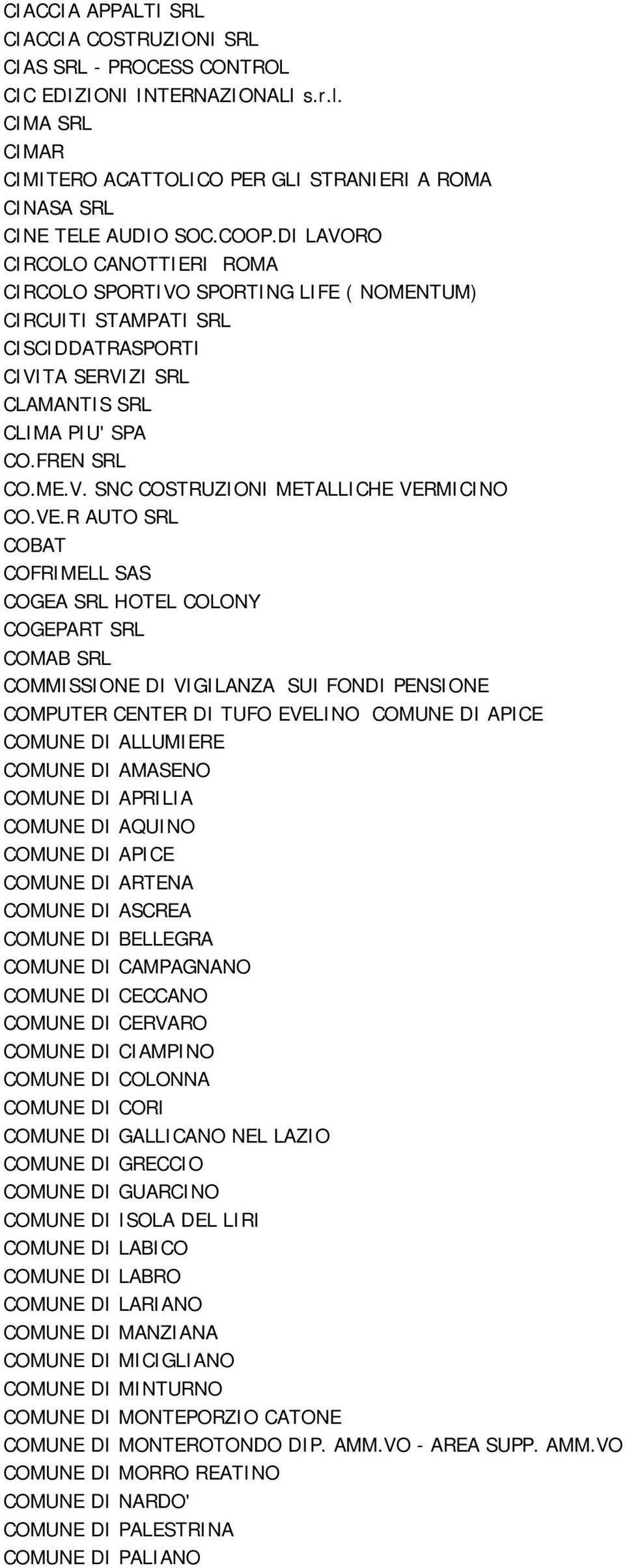 CIACCIA APPALTI SRL
CIACCIA COSTRUZIONI SRL
CIAS SRL - PROCESS CONTROL
CIC EDIZIONI INTERNAZIONALI s.r.l.
CIMA SRL
CIMAR
CIMITERO ACATTOLICO PER GLI STRANIERI A ROMA
CINASA SRL
CINE TELE AUDIO SOC.COOP.DI LAVORO
CIRCOLO CANOTTIERI ROMA
CIRCOLO SPORTIVO SPORTING LIFE ( NOMENTUM)
CIRCUITI STAMPATI SRL
CISCIDDATRASPORTI
CIVITA SERVIZI SRL
CLAMANTIS SRL
CLIMA PIU' SPA
CO.FREN SRL
CO.ME.V. SNC COSTRUZIONI METALLICHE VERMICINO
CO.VE.R AUTO SRL
COBAT
COFRIMELL SAS
COGEA SRL HOTEL COLONY
COGEPART SRL
COMAB SRL
COMMISSIONE DI VIGILANZA SUI FONDI PENSIONE
COMPUTER CENTER DI TUFO EVELINO COMUNE DI APICE
COMUNE DI ALLUMIERE
COMUNE DI AMASENO
COMUNE DI APRILIA
COMUNE DI AQUINO
COMUNE DI APICE
COMUNE DI ARTENA
COMUNE DI ASCREA
COMUNE DI BELLEGRA
COMUNE DI CAMPAGNANO
COMUNE DI CECCANO
COMUNE DI CERVARO
COMUNE DI CIAMPINO
COMUNE DI COLONNA
COMUNE DI CORI
COMUNE DI GALLICANO NEL LAZIO
COMUNE DI GRECCIO
COMUNE DI GUARCINO
COMUNE DI ISOLA DEL LIRI
COMUNE DI LABICO
COMUNE DI LABRO
COMUNE DI LARIANO
COMUNE DI MANZIANA
COMUNE DI MICIGLIANO
COMUNE DI MINTURNO
COMUNE DI MONTEPORZIO CATONE
COMUNE DI MONTEROTONDO DIP. AMM.VO - AREA SUPP. AMM.VO
COMUNE DI MORRO REATINO
COMUNE DI NARDO'
COMUNE DI PALESTRINA
COMUNE DI PALIANO